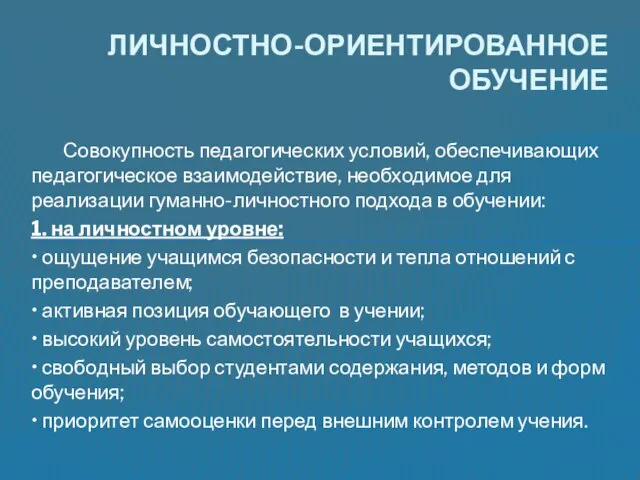 ЛИЧНОСТНО-ОРИЕНТИРОВАННОЕ ОБУЧЕНИЕ

Совокупность педагогических условий, обеспечивающих педагогическое взаимодействие, необходимое для реализации гуманно-личностного подхода в обучении:

1. на личностном уровне:

• ощущение учащимся безопасности и тепла отношений с преподавателем;

• активная позиция обучающего в учении;

• высокий уровень самостоятельности учащихся;

• свободный выбор студентами содержания, методов и форм обучения;

• приоритет самооценки перед внешним контролем учения.